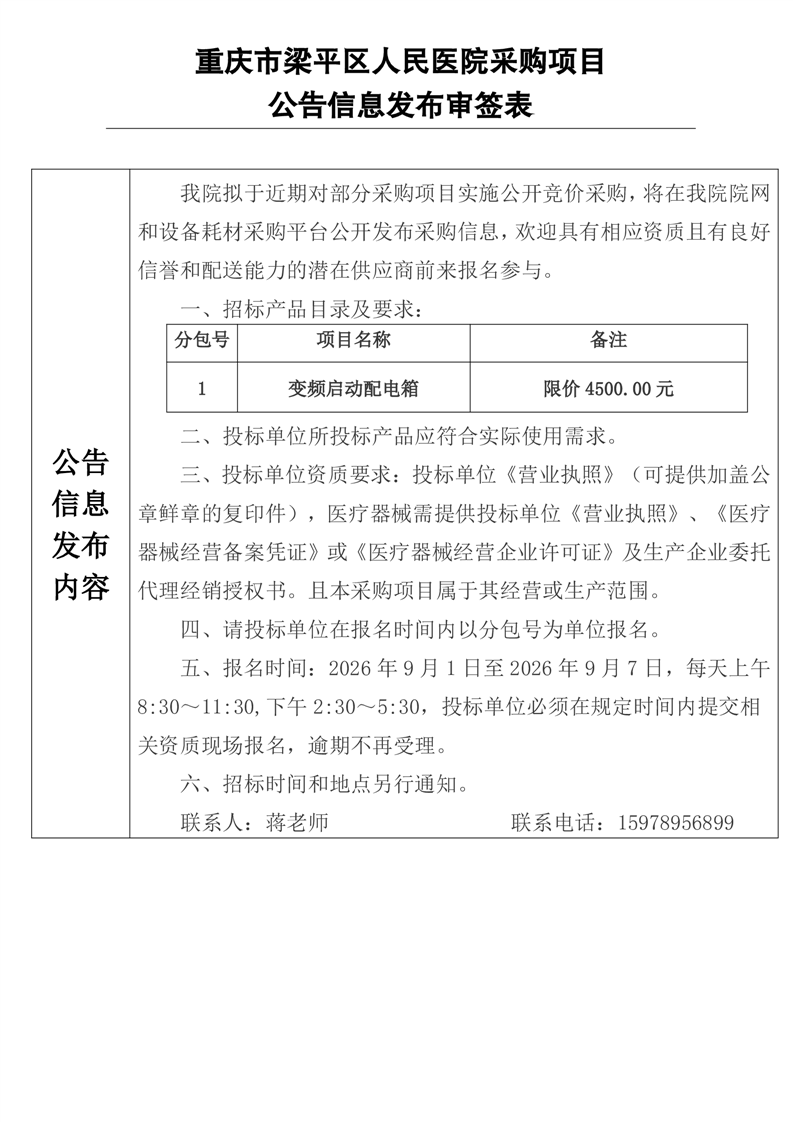 重庆市梁平区人民医院采购项目
公告信息发布审签表

公告信息发布内容

我院拟于近期对部分采购项目实施公开竞价采购，将在我院院网和设备耗材采购平台公开发布采购信息，欢迎具有相应资质且有良好信誉和配送能力的潜在供应商前来报名参与。

一、招标产品目录及要求：

| 分包号 | 项目名称 | 备注 |
|---|---|---|
| 1 | 变频启动配电箱 | 限价4500.00元 |

二、投标单位所投标产品应符合实际使用需求。

三、投标单位资质要求：投标单位《营业执照》（可提供加盖公章鲜章的复印件），医疗器械需提供投标单位《营业执照》、《医疗器械经营备案凭证》或《医疗器械经营企业许可证》及生产企业委托代理经销授权书。且本采购项目属于其经营或生产范围。

四、请投标单位在报名时间内以分包号为单位报名。

五、报名时间：2026年9月1日至2026年9月7日，每天上午8:30～11:30,下午2:30～5:30，投标单位必须在规定时间内提交相关资质现场报名，逾期不再受理。

六、招标时间和地点另行通知。

联系人：蒋老师 联系电话：15978956899